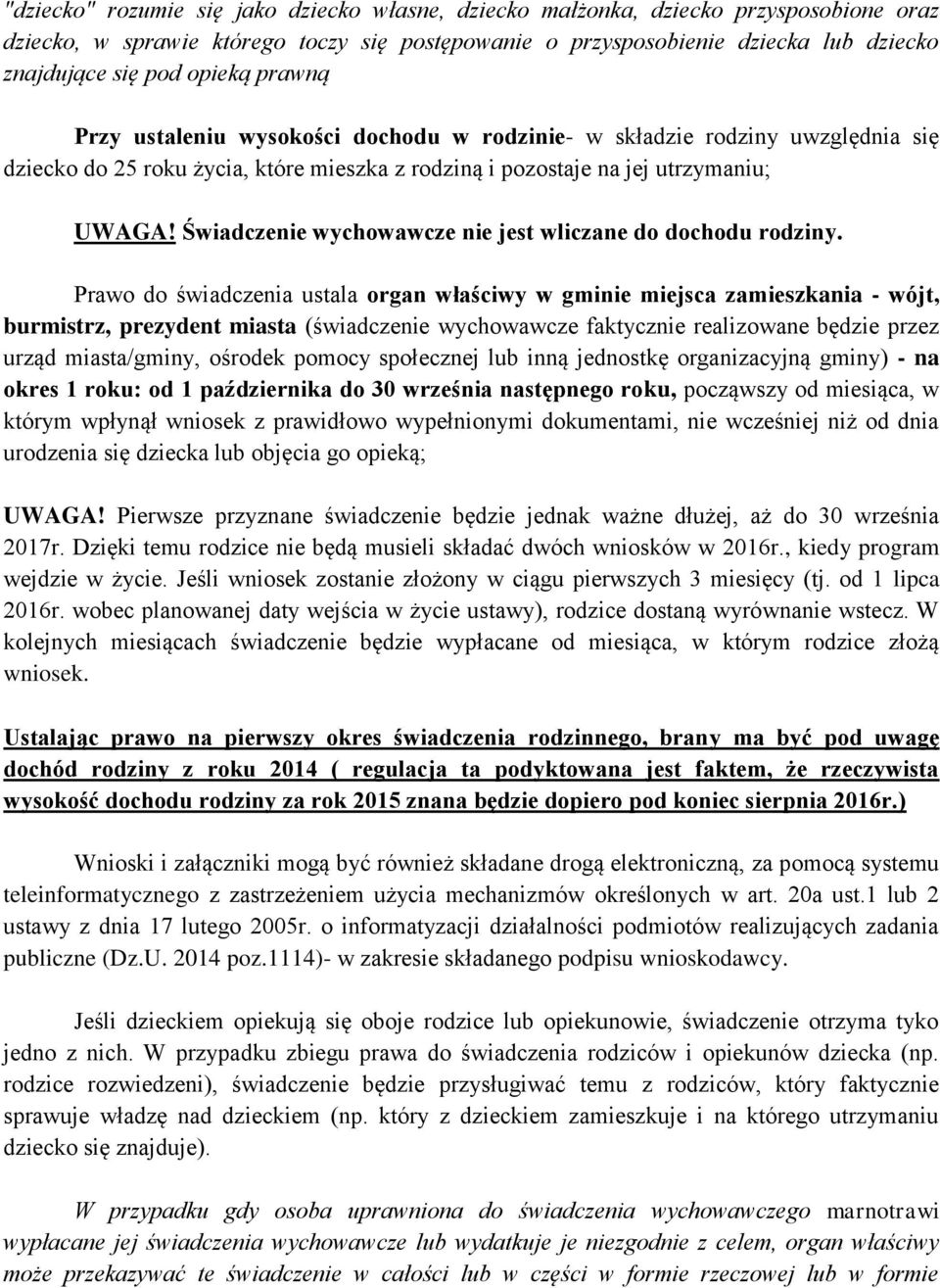 "dziecko" rozumie się jako dziecko własne, dziecko małżonka, dziecko przysposobione oraz dziecko, w sprawie którego toczy się postępowanie o przysposobienie dziecka lub dziecko znajdujące się pod opieką prawną

Przy ustaleniu wysokości dochodu w rodzinie- w składzie rodziny uwzględnia się dziecko do 25 roku życia, które mieszka z rodziną i pozostaje na jej utrzymaniu;

UWAGA! Świadczenie wychowawcze nie jest wliczane do dochodu rodziny.

Prawo do świadczenia ustala organ właściwy w gminie miejsca zamieszkania - wójt, burmistrz, prezydent miasta (świadczenie wychowawcze faktycznie realizowane będzie przez urząd miasta/gminy, ośrodek pomocy społecznej lub inną jednostkę organizacyjną gminy) - na okres 1 roku: od 1 października do 30 września następnego roku, począwszy od miesiąca, w którym wpłynął wniosek z prawidłowo wypełnionymi dokumentami, nie wcześniej niż od dnia urodzenia się dziecka lub objęcia go opieką;

UWAGA! Pierwsze przyznane świadczenie będzie jednak ważne dłużej, aż do 30 września 2017r. Dzięki temu rodzice nie będą musieli składać dwóch wniosków w 2016r., kiedy program wejdzie w życie. Jeśli wniosek zostanie złożony w ciągu pierwszych 3 miesięcy (tj. od 1 lipca 2016r. wobec planowanej daty wejścia w życie ustawy), rodzice dostaną wyrównanie wstecz. W kolejnych miesiącach świadczenie będzie wypłacane od miesiąca, w którym rodzice złożą wniosek.

Ustalając prawo na pierwszy okres świadczenia rodzinnego, brany ma być pod uwagę dochód rodziny z roku 2014 ( regulacja ta podyktowana jest faktem, że rzeczywista wysokość dochodu rodziny za rok 2015 znana będzie dopiero pod koniec sierpnia 2016r.)

Wnioski i załączniki mogą być również składane drogą elektroniczną, za pomocą systemu teleinformatycznego z zastrzeżeniem użycia mechanizmów określonych w art. 20a ust.1 lub 2 ustawy z dnia 17 lutego 2005r. o informatyzacji działalności podmiotów realizujących zadania publiczne (Dz.U. 2014 poz.1114)- w zakresie składanego podpisu wnioskodawcy.

Jeśli dzieckiem opiekują się oboje rodzice lub opiekunowie, świadczenie otrzyma tyko jedno z nich. W przypadku zbiegu prawa do świadczenia rodziców i opiekunów dziecka (np. rodzice rozwiedzeni), świadczenie będzie przysługiwać temu z rodziców, który faktycznie sprawuje władzę nad dzieckiem (np. który z dzieckiem zamieszkuje i na którego utrzymaniu dziecko się znajduje).

W przypadku gdy osoba uprawniona do świadczenia wychowawczego marnotrawi wypłacane jej świadczenia wychowawcze lub wydatkuje je niezgodnie z celem, organ właściwy może przekazywać te świadczenie w całości lub w części w formie rzeczowej lub w formie